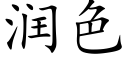 润色